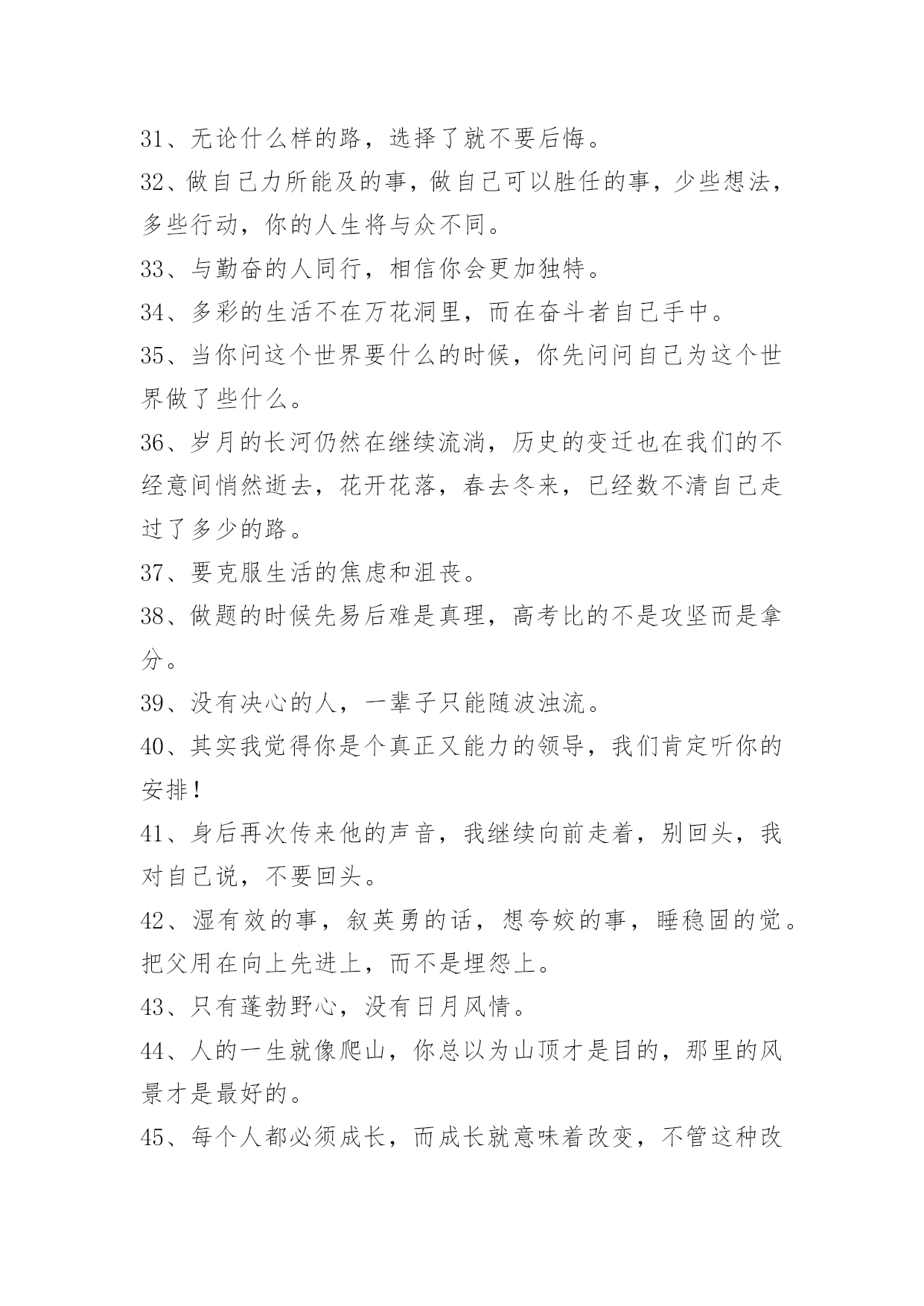 31、无论什么样的路，选择了就不要后悔。

32、做自己力所能及的事，做自己可以胜任的事，少些想法，多些行动，你的人生将与众不同。

33、与勤奋的人同行，相信你会更加独特。

34、多彩的生活不在万花洞里，而在奋斗者自己手中。

35、当你问这个世界要什么的时候，你先问问自己为这个世界做了些什么。

36、岁月的长河仍然在继续流淌，历史的变迁也在我们的不经意间悄然逝去，花开花落，春去冬来，已经数不清自己走过了多少的路。

37、要克服生活的焦虑和沮丧。

38、做题的时候先易后难是真理，高考比的不是攻坚而是拿分。

39、没有决心的人，一辈子只能随波浊流。

40、其实我觉得你是个真正又能力的领导，我们肯定听你的安排！

41、身后再次传来他的声音，我继续向前走着，别回头，我对自己说，不要回头。

42、湿有效的事，叙英勇的话，想夸姣的事，睡稳固的觉。把父用在向上先进上，而不是埋怨上。

43、只有蓬勃野心，没有日月风情。

44、人的一生就像爬山，你总以为山顶才是目的，那里的风景才是最好的。

45、每个人都必须成长，而成长就意味着改变，不管这种改